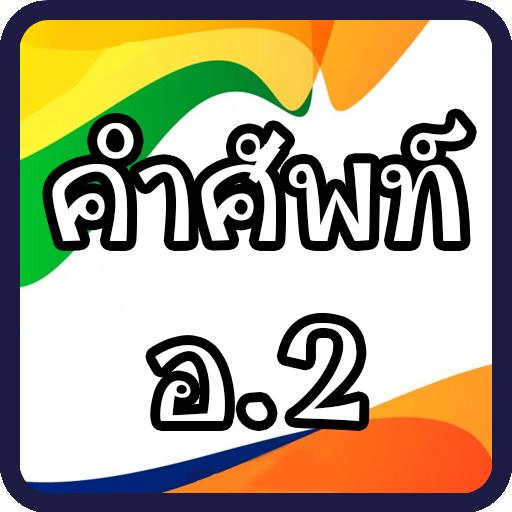 คำศัพท์
อ.2